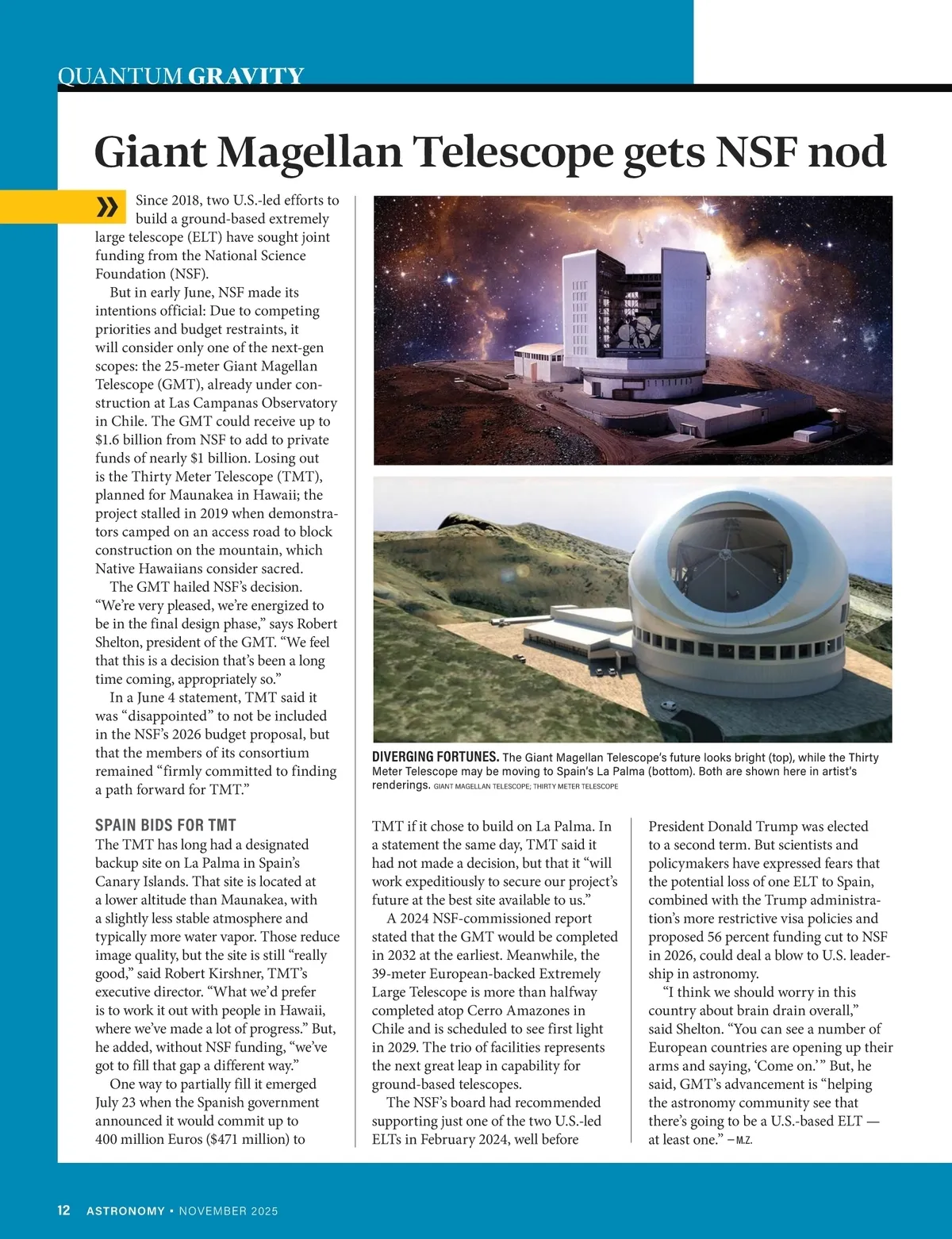 QUANTUM GRAVITY

Giant Magellan Telescope gets NSF nod

» Since 2018, two U.S.-led efforts to build a ground-based extremely large telescope (ELT) have sought joint funding from the National Science Foundation (NSF).

But in early June, NSF made its intentions official: Due to competing priorities and budget restraints, it will consider only one of the next-gen scopes: the 25-meter Giant Magellan Telescope (GMT), already under construction at Las Campanas Observatory in Chile. The GMT could receive up to $1.6 billion from NSF to add to private funds of nearly $1 billion. Losing out is the Thirty Meter Telescope (TMT), planned for Maunakea in Hawaii; the project stalled in 2019 when demonstrators camped on an access road to block construction on the mountain, which Native Hawaiians consider sacred.

The GMT hailed NSF's decision. "We're very pleased, we're energized to be in the final design phase," says Robert Shelton, president of the GMT. "We feel that this is a decision that's been a long time coming, appropriately so."

In a June 4 statement, TMT said it was "disappointed" to not be included in the NSF's 2026 budget proposal, but that the members of its consortium remained "firmly committed to finding a path forward for TMT."

DIVERGING FORTUNES. The Giant Magellan Telescope's future looks bright (top), while the Thirty Meter Telescope may be moving to Spain's La Palma (bottom). Both are shown here in artist's renderings. GIANT MAGELLAN TELESCOPE; THIRTY METER TELESCOPE

SPAIN BIDS FOR TMT
The TMT has long had a designated backup site on La Palma in Spain's Canary Islands. That site is located at a lower altitude than Maunakea, with a slightly less stable atmosphere and typically more water vapor. Those reduce image quality, but the site is still "really good," said Robert Kirshner, TMT's executive director. "What we'd prefer is to work it out with people in Hawaii, where we've made a lot of progress." But, he added, without NSF funding, "we've got to fill that gap a different way."

One way to partially fill it emerged July 23 when the Spanish government announced it would commit up to 400 million Euros ($471 million) to TMT if it chose to build on La Palma. In a statement the same day, TMT said it had not made a decision, but that it "will work expeditiously to secure our project's future at the best site available to us."

A 2024 NSF-commissioned report stated that the GMT would be completed in 2032 at the earliest. Meanwhile, the 39-meter European-backed Extremely Large Telescope is more than halfway completed atop Cerro Amazones in Chile and is scheduled to see first light in 2029. The trio of facilities represents the next great leap in capability for ground-based telescopes.

The NSF's board had recommended supporting just one of the two U.S.-led ELTs in February 2024, well before President Donald Trump was elected to a second term. But scientists and policymakers have expressed fears that the potential loss of one ELT to Spain, combined with the Trump administration's more restrictive visa policies and proposed 56 percent funding cut to NSF in 2026, could deal a blow to U.S. leadership in astronomy.

"I think we should worry in this country about brain drain overall," said Shelton. "You can see a number of European countries are opening up their arms and saying, 'Come on.'" But, he said, GMT's advancement is "helping the astronomy community see that there's going to be a U.S.-based ELT — at least one." —M.Z.

12 ASTRONOMY • NOVEMBER 2025